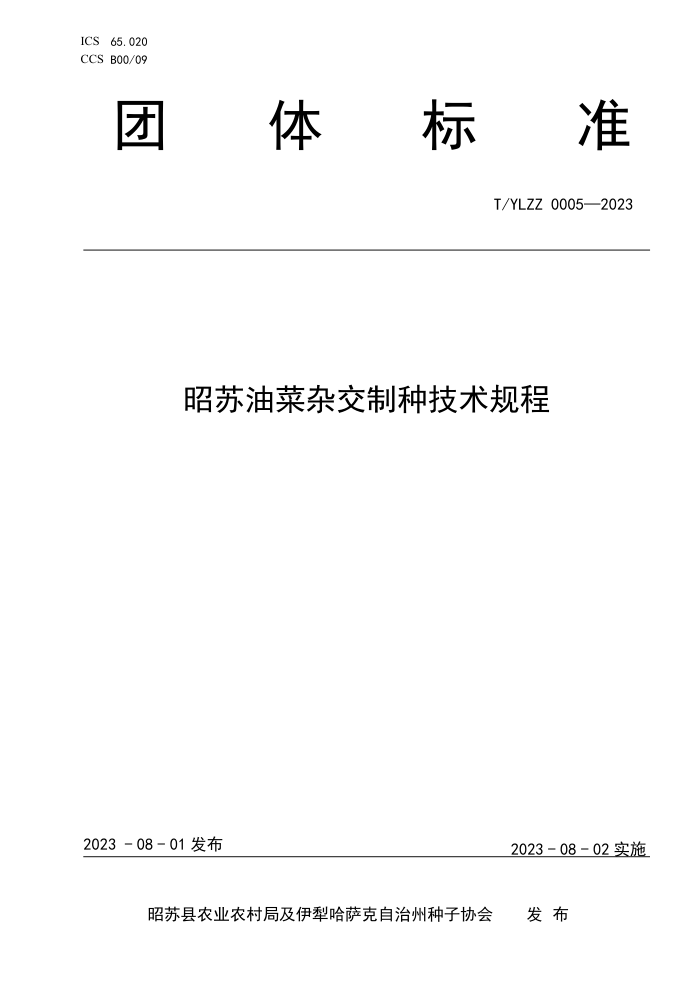 ICS 65.020
CCS B00/09

团 体 标 准

T/YLZZ 0005—2023

昭苏油菜杂交制种技术规程

2023 - 08 - 01 发布

2023 - 08 - 02 实施

昭苏县农业农村局及伊犁哈萨克自治州种子协会 发 布